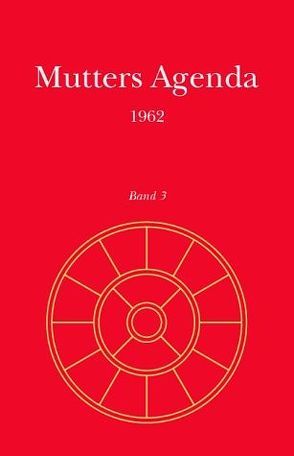 Mutters Agenda

1962

Band 3